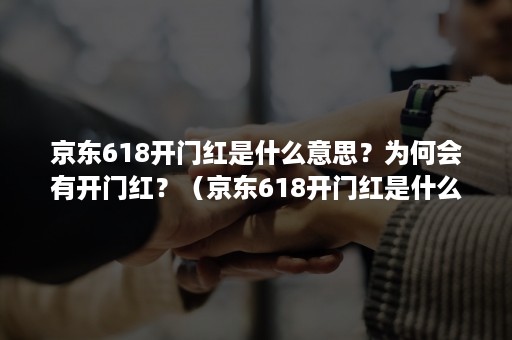 京东618开门红是什么意思？为何会有开门红？（京东618开门红是什么